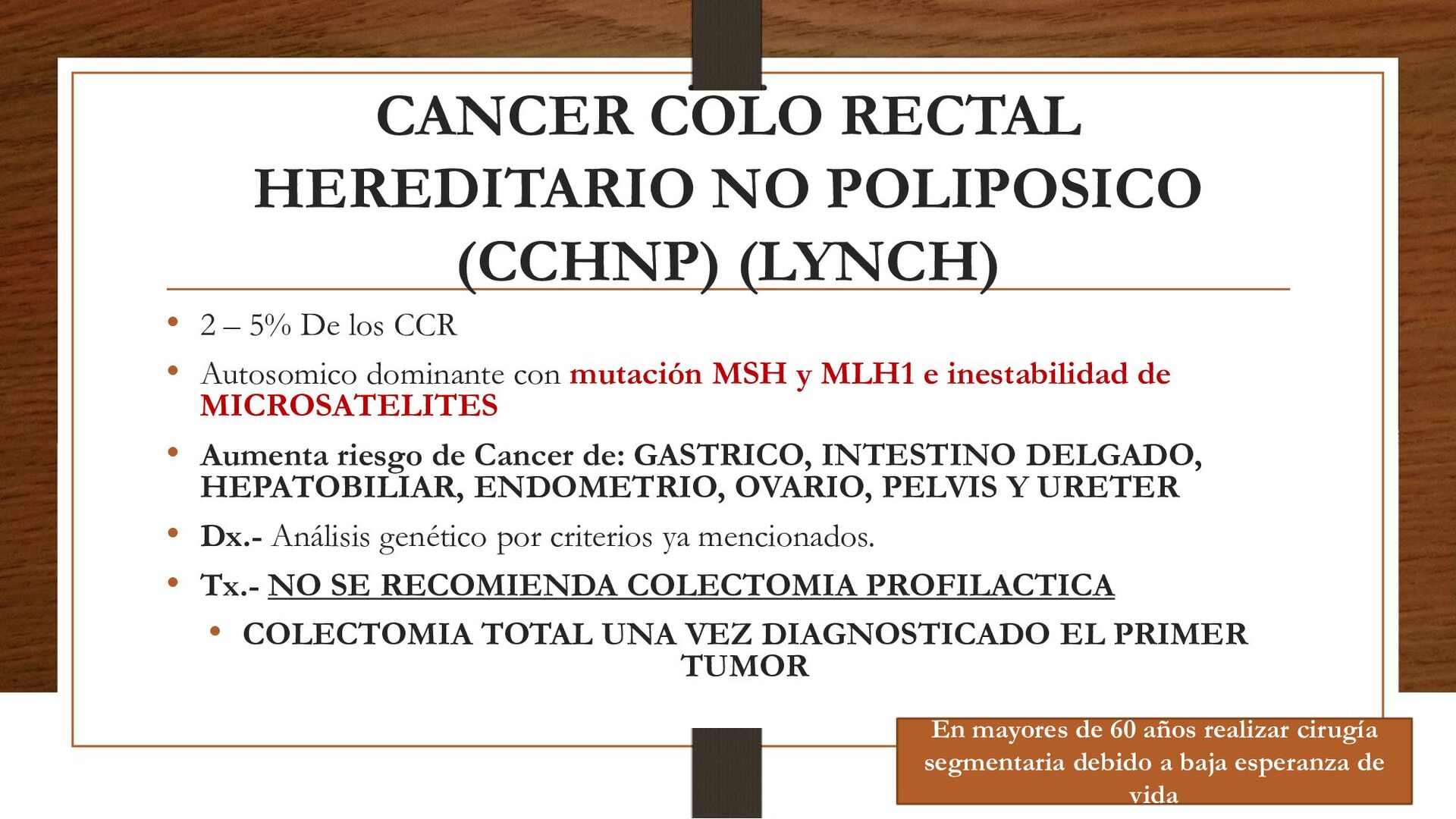 CANCER COLO RECTAL HEREDITARIO NO POLIPOSICO (CCHNP) (LYNCH)

• 2 – 5% De los CCR
• Autosomico dominante con mutación MSH y MLH1 e inestabilidad de MICROSATELITES
• Aumenta riesgo de Cancer de: GASTRICO, INTESTINO DELGADO, HEPATOBILIAR, ENDOMETRIO, OVARIO, PELVIS Y URETER
• Dx.- Análisis genético por criterios ya mencionados.
• Tx.- NO SE RECOMIENDA COLECTOMIA PROFILACTICA
  • COLECTOMIA TOTAL UNA VEZ DIAGNOSTICADO EL PRIMER TUMOR

En mayores de 60 años realizar cirugía segmentaria debido a baja esperanza de vida